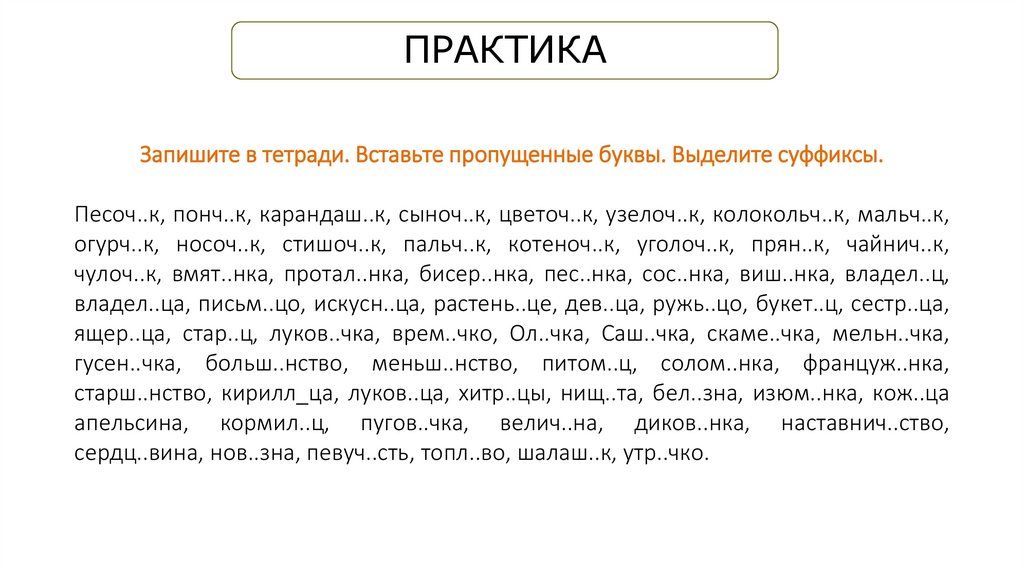 ПРАКТИКА

Запишите в тетради. Вставьте пропущенные буквы. Выделите суффиксы.

Песоч..к, понч..к, карандаш..к, сыноч..к, цветоч..к, узелоч..к, колокольч..к, мальч..к, огурч..к, носоч..к, стишоч..к, пальч..к, котеноч..к, уголоч..к, прян..к, чайнич..к, чулоч..к, вмят..нка, протал..нка, бисер..нка, пес..нка, сос..нка, виш..нка, владел..ц, владел..ца, письм..цо, искусн..ца, растень..це, дев..ца, ружь..цо, букет..ц, сестр..ца, ящер..ца, стар..ц, луков..чка, врем..чко, Ол..чка, Саш..чка, скаме..чка, мельн..чка, гусен..чка, больш..нство, меньш..нство, питом..ц, солом..нка, француж..нка, старш..нство, кирилл_ца, луков..ца, хитр..цы, нищ..та, бел..зна, изюм..нка, кож..ца апельсина, кормил..ц, пугов..чка, велич..на, диков..нка, наставнич..ство, сердц..вина, нов..зна, певуч..сть, топл..во, шалаш..к, утр..чко.